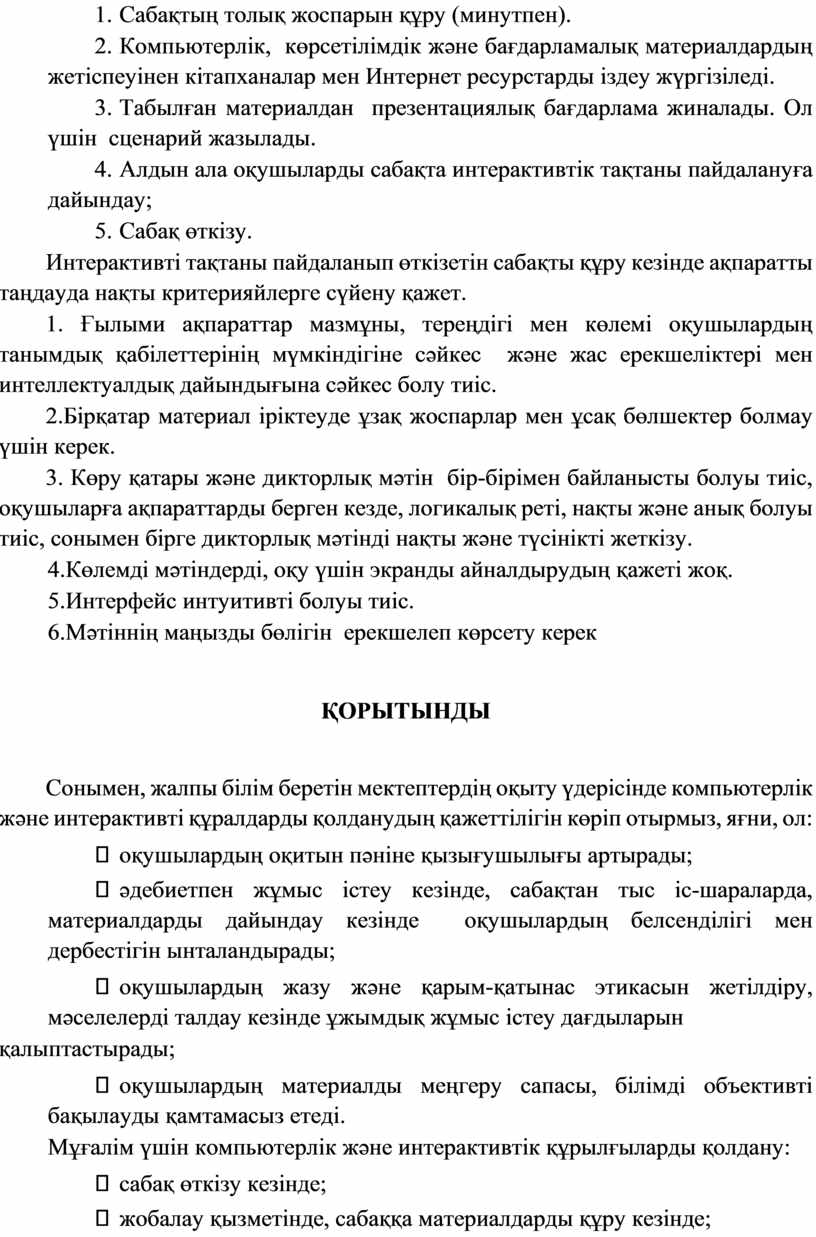 1. Сабақтың толық жоспарын құру (минутпен).

2. Компьютерлік, көрсетілімдік және бағдарламалық материалдардың жетіспеуінен кітапханалар мен Интернет ресурстарды іздеу жүргізіледі.

3. Табылған материалдан презентациялық бағдарлама жиналады. Ол үшін сценарий жазылады.

4. Алдын ала оқушыларды сабақта интерактивтік тақтаны пайдалануға дайындау;

5. Сабақ өткізу.

Интерактивті тақтаны пайдаланып өткізетін сабақты құру кезінде ақпаратты таңдауда нақты критерияйлерге сүйену қажет.

1. Ғылыми ақпараттар мазмұны, тереңдігі мен көлемі оқушылардың танымдық қабілеттерінің мүмкіндігіне сәйкес және жас ерекшеліктері мен интеллектуалдық дайындығына сәйкес болу тиіс.

2.Бірқатар материал іріктеуде ұзақ жоспарлар мен ұсақ бөлшектер болмау үшін керек.

3. Көру қатары және дикторлық мәтін бір-бірімен байланысты болуы тиіс, оқушыларға ақпараттарды берген кезде, логикалық реті, нақты және анық болуы тиіс, сонымен бірге дикторлық мәтінді нақты және түсінікті жеткізу.

4.Көлемді мәтіндерді, оқу үшін экранды айналдырудың қажеті жоқ.

5.Интерфейс интуитивті болуы тиіс.

6.Мәтіннің маңызды бөлігін ерекшелеп көрсету керек

ҚОРЫТЫНДЫ

Сонымен, жалпы білім беретін мектептердің оқыту үдерісінде компьютерлік және интерактивті құралдарды қолданудың қажеттілігін көріп отырмыз, яғни, ол:

 оқушылардың оқитын пәніне қызығушылығы артырады;

 әдебиетпен жұмыс істеу кезінде, сабақтан тыс іс-шараларда, материалдарды дайындау кезінде оқушылардың белсенділігі мен дербестігін ынталандырады;

 оқушылардың жазу және қарым-қатынас этикасын жетілдіру, мәселелерді талдау кезінде ұжымдық жұмыс істеу дағдыларын қалыптастырады;

 оқушылардың материалды меңгеру сапасы, білімді объективті бақылауды қамтамасыз етеді.

Мұғалім үшін компьютерлік және интерактивтік құрылғыларды қолдану:

 сабақ өткізу кезінде;

 жобалау қызметінде, сабаққа материалдарды құру кезінде;